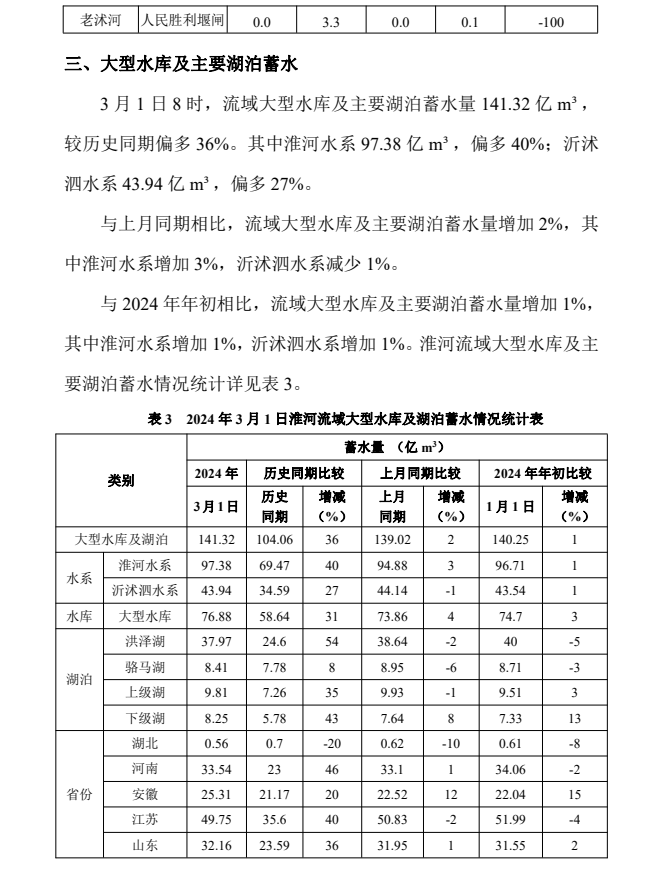 | 老沭河 | 人民胜利堰闸 | 0.0 | 3.3 | 0.0 | 0.1 | -100 |
|---|---|---|---|---|---|---|

三、大型水库及主要湖泊蓄水

3 月 1 日 8 时，流域大型水库及主要湖泊蓄水量 141.32 亿 $m^3$，较历史同期偏多 36%。其中淮河水系 97.38 亿 $m^3$，偏多 40%；沂沭泗水系 43.94 亿 $m^3$，偏多 27%。

与上月同期相比，流域大型水库及主要湖泊蓄水量增加 2%，其中淮河水系增加 3%，沂沭泗水系减少 1%。

与 2024 年年初相比，流域大型水库及主要湖泊蓄水量增加 1%，其中淮河水系增加 1%，沂沭泗水系增加 1%。淮河流域大型水库及主要湖泊蓄水情况统计详见表 3。

表 3　2024 年 3 月 1 日淮河流域大型水库及湖泊蓄水情况统计表

| 类别 | | 蓄水量 （亿 $m^3$） | | | | | | |
|---|---|---|---|---|---|---|---|---|
| | | 2024 年 | 历史同期比较 | | 上月同期比较 | | 2024 年年初比较 | |
| | | 3 月 1 日 | 历史同期 | 增减（%） | 上月同期 | 增减（%） | 1 月 1 日 | 增减（%） |
| 大型水库及湖泊 | | 141.32 | 104.06 | 36 | 139.02 | 2 | 140.25 | 1 |
| 水系 | 淮河水系 | 97.38 | 69.47 | 40 | 94.88 | 3 | 96.71 | 1 |
| | 沂沭泗水系 | 43.94 | 34.59 | 27 | 44.14 | -1 | 43.54 | 1 |
| 水库 | 大型水库 | 76.88 | 58.64 | 31 | 73.86 | 4 | 74.7 | 3 |
| 湖泊 | 洪泽湖 | 37.97 | 24.6 | 54 | 38.64 | -2 | 40 | -5 |
| | 骆马湖 | 8.41 | 7.78 | 8 | 8.95 | -6 | 8.71 | -3 |
| | 上级湖 | 9.81 | 7.26 | 35 | 9.93 | -1 | 9.51 | 3 |
| | 下级湖 | 8.25 | 5.78 | 43 | 7.64 | 8 | 7.33 | 13 |
| 省份 | 湖北 | 0.56 | 0.7 | -20 | 0.62 | -10 | 0.61 | -8 |
| | 河南 | 33.54 | 23 | 46 | 33.1 | 1 | 34.06 | -2 |
| | 安徽 | 25.31 | 21.17 | 20 | 22.52 | 12 | 22.04 | 15 |
| | 江苏 | 49.75 | 35.6 | 40 | 50.83 | -2 | 51.99 | -4 |
| | 山东 | 32.16 | 23.59 | 36 | 31.95 | 1 | 31.55 | 2 |